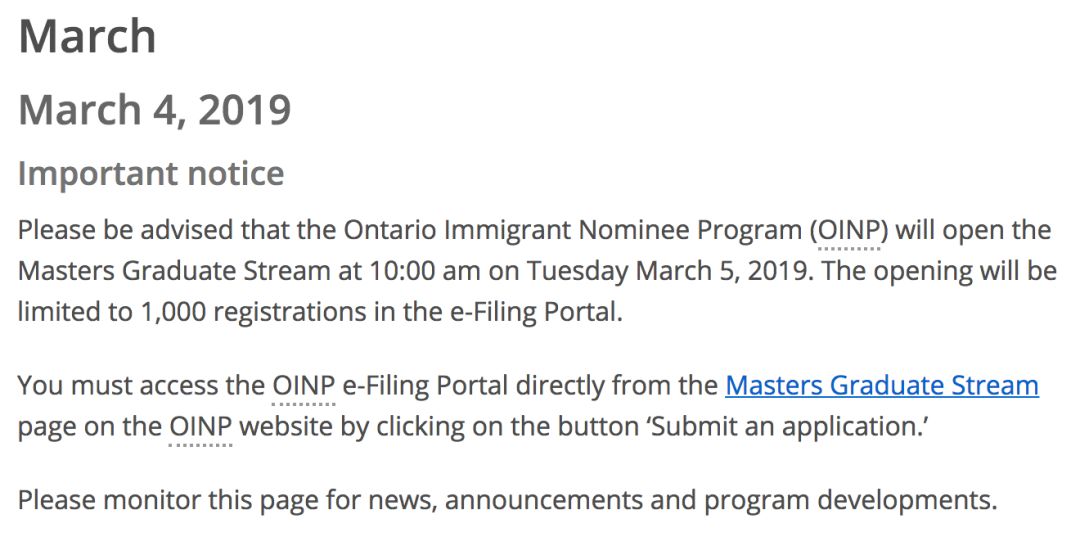 March

March 4, 2019

Important notice

Please be advised that the Ontario Immigrant Nominee Program (OINP) will open the Masters Graduate Stream at 10:00 am on Tuesday March 5, 2019. The opening will be limited to 1,000 registrations in the e-Filing Portal.

You must access the OINP e-Filing Portal directly from the Masters Graduate Stream page on the OINP website by clicking on the button ‘Submit an application.’

Please monitor this page for news, announcements and program developments.